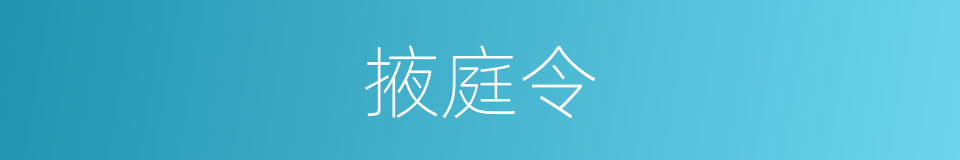 掖庭令